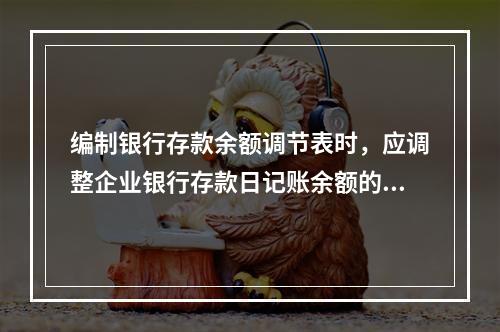 编制银行存款余额调节表时，应调整企业银行存款日记账余额的...